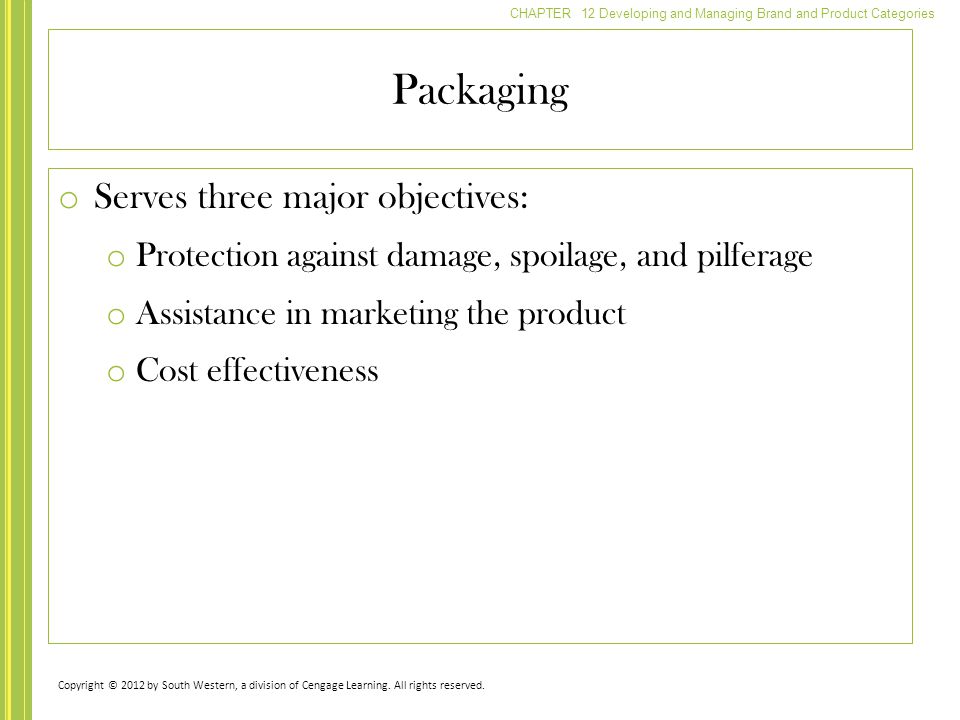 CHAPTER 12 Developing and Managing Brand and Product Categories

Packaging

o Serves three major objectives:

o Protection against damage, spoilage, and pilferage

o Assistance in marketing the product

o Cost effectiveness

Copyright © 2012 by South Western, a division of Cengage Learning. All rights reserved.